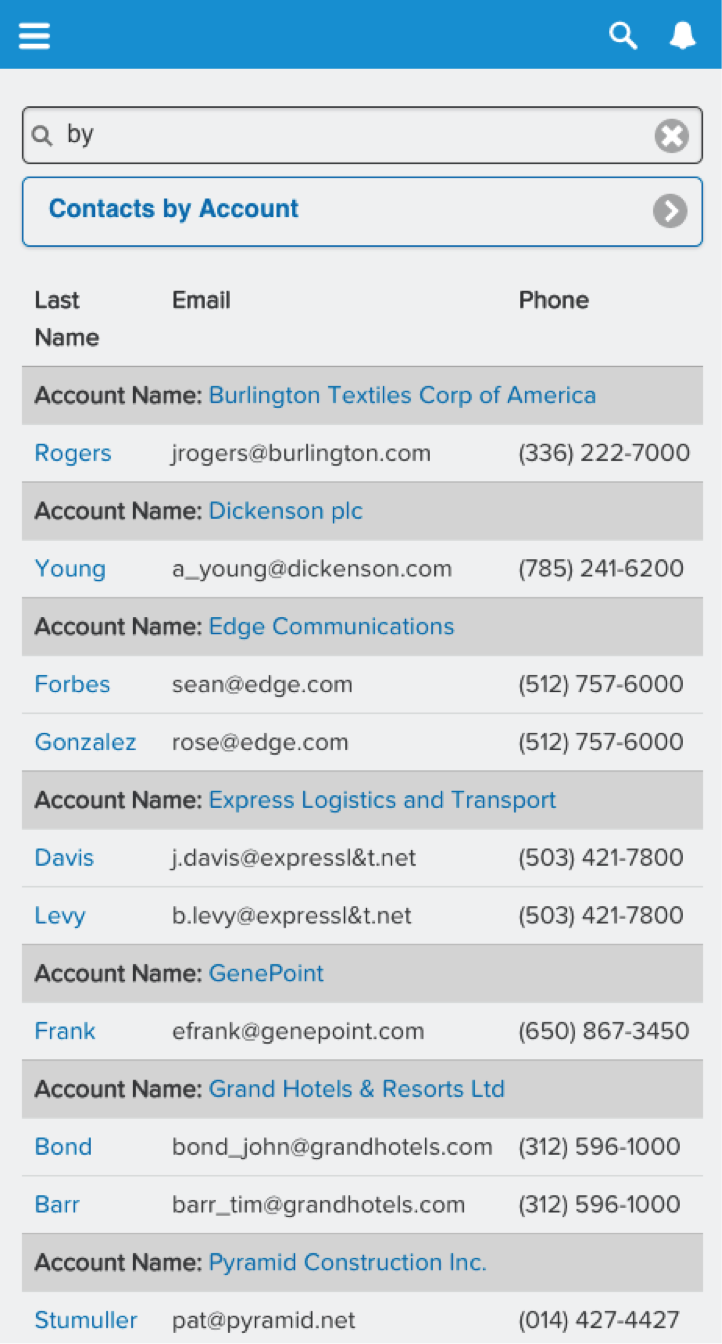 by

Contacts by Account

| Last Name | Email | Phone |
|---|---|---|
| Account Name: Burlington Textiles Corp of America | | |
| Rogers | jrogers@burlington.com | (336) 222-7000 |
| Account Name: Dickenson plc | | |
| Young | a_young@dickenson.com | (785) 241-6200 |
| Account Name: Edge Communications | | |
| Forbes | sean@edge.com | (512) 757-6000 |
| Gonzalez | rose@edge.com | (512) 757-6000 |
| Account Name: Express Logistics and Transport | | |
| Davis | j.davis@expressl&t.net | (503) 421-7800 |
| Levy | b.levy@expressl&t.net | (503) 421-7800 |
| Account Name: GenePoint | | |
| Frank | efrank@genepoint.com | (650) 867-3450 |
| Account Name: Grand Hotels & Resorts Ltd | | |
| Bond | bond_john@grandhotels.com | (312) 596-1000 |
| Barr | barr_tim@grandhotels.com | (312) 596-1000 |
| Account Name: Pyramid Construction Inc. | | |
| Stumuller | pat@pyramid.net | (014) 427-4427 |